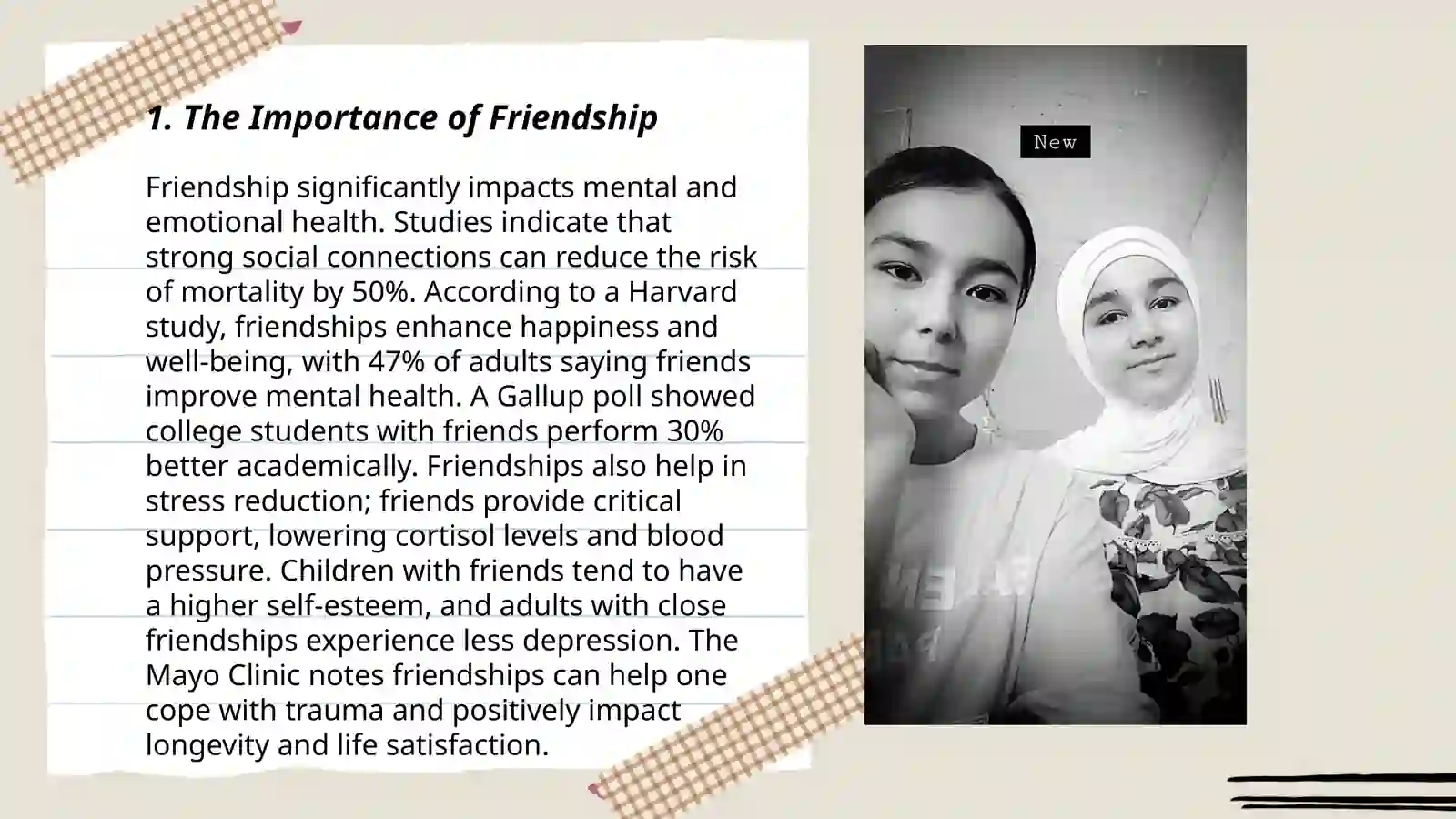 1. The Importance of Friendship

Friendship significantly impacts mental and emotional health. Studies indicate that strong social connections can reduce the risk of mortality by 50%. According to a Harvard study, friendships enhance happiness and well-being, with 47% of adults saying friends improve mental health. A Gallup poll showed college students with friends perform 30% better academically. Friendships also help in stress reduction; friends provide critical support, lowering cortisol levels and blood pressure. Children with friends tend to have a higher self-esteem, and adults with close friendships experience less depression. The Mayo Clinic notes friendships can help one cope with trauma and positively impact longevity and life satisfaction.

New